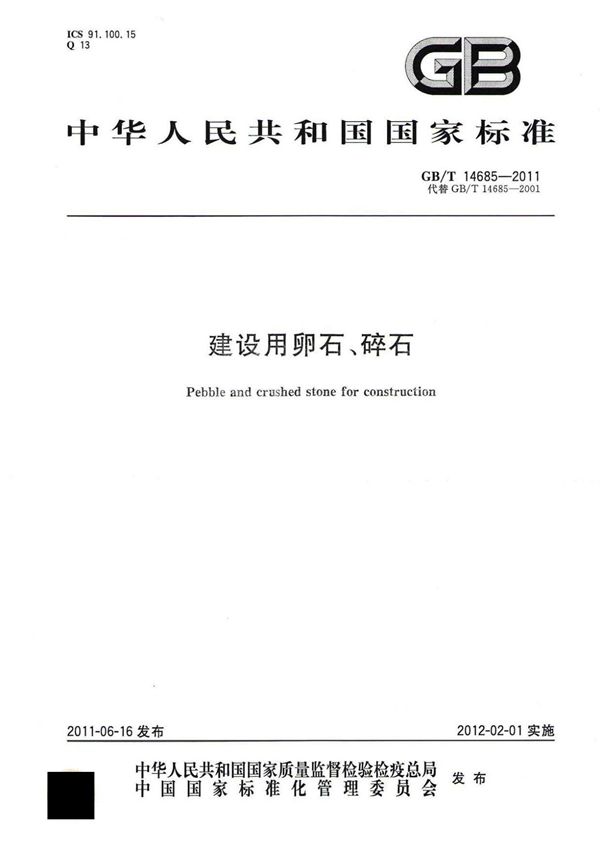 ICS 91.100.15
Q 13

GB

中华人民共和国国家标准

GB/T 14685—2011
代替GB/T 14685—2001

建设用卵石、碎石

Pebble and crushed stone for construction

2011-06-16发布

2012-02-01实施

中华人民共和国国家质量监督检验检疫总局
中国国家标准化管理委员会
发布